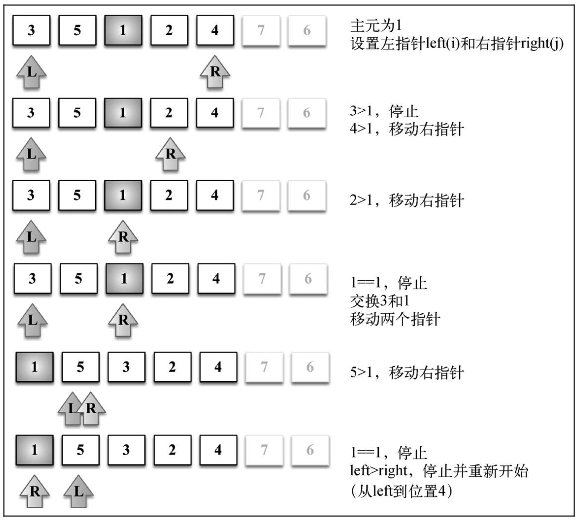 3 5 1 2 4 7 6

主元为1
设置左指针left(i)和右指针right(j)

L R

3 5 1 2 4 7 6

3>1，停止
4>1，移动右指针

L R

3 5 1 2 4 7 6

2>1，移动右指针

L R

3 5 1 2 4 7 6

1==1，停止
交换3和1
移动两个指针

L R

1 5 3 2 4 7 6

5>1，移动右指针

L R

1 5 3 2 4 7 6

1==1，停止
left>right，停止并重新开始
（从left到位置4）

R L